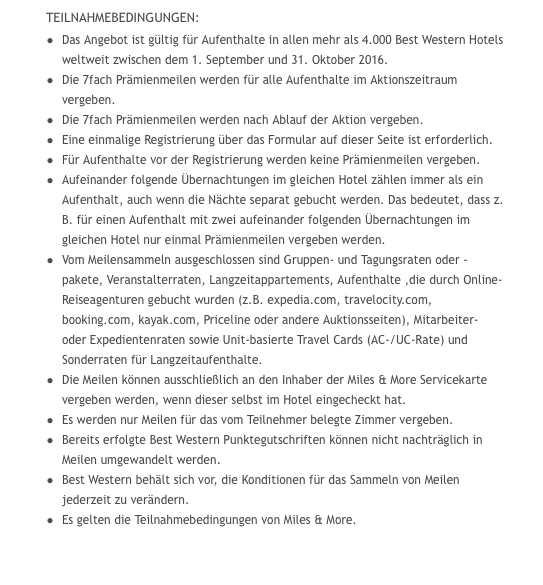 TEILNAHMEBEDINGUNGEN:

- Das Angebot ist gültig für Aufenthalte in allen mehr als 4.000 Best Western Hotels weltweit zwischen dem 1. September und 31. Oktober 2016.
- Die 7fach Prämienmeilen werden für alle Aufenthalte im Aktionszeitraum vergeben.
- Die 7fach Prämienmeilen werden nach Ablauf der Aktion vergeben.
- Eine einmalige Registrierung über das Formular auf dieser Seite ist erforderlich.
- Für Aufenthalte vor der Registrierung werden keine Prämienmeilen vergeben.
- Aufeinander folgende Übernachtungen im gleichen Hotel zählen immer als ein Aufenthalt, auch wenn die Nächte separat gebucht werden. Das bedeutet, dass z. B. für einen Aufenthalt mit zwei aufeinander folgenden Übernachtungen im gleichen Hotel nur einmal Prämienmeilen vergeben werden.
- Vom Meilensammeln ausgeschlossen sind Gruppen- und Tagungsraten oder -pakete, Veranstalterraten, Langzeitappartements, Aufenthalte ,die durch Online-Reiseagenturen gebucht wurden (z.B. expedia.com, travelocity.com, booking.com, kayak.com, Priceline oder andere Auktionsseiten), Mitarbeiter- oder Expedientenraten sowie Unit-basierte Travel Cards (AC-/UC-Rate) und Sonderraten für Langzeitaufenthalte.
- Die Meilen können ausschließlich an den Inhaber der Miles & More Servicekarte vergeben werden, wenn dieser selbst im Hotel eingecheckt hat.
- Es werden nur Meilen für das vom Teilnehmer belegte Zimmer vergeben.
- Bereits erfolgte Best Western Punktegutschriften können nicht nachträglich in Meilen umgewandelt werden.
- Best Western behält sich vor, die Konditionen für das Sammeln von Meilen jederzeit zu verändern.
- Es gelten die Teilnahmebedingungen von Miles & More.